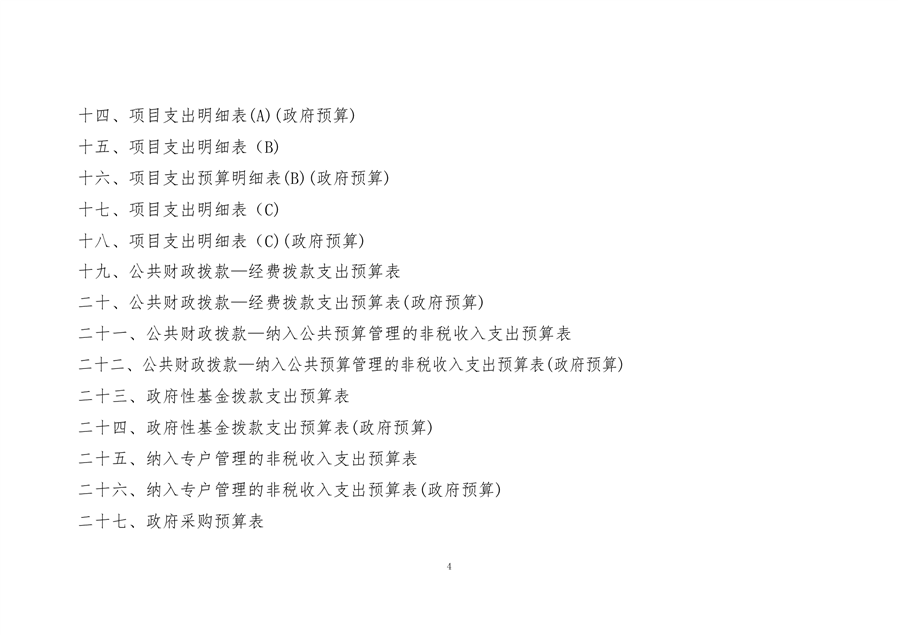 十四、项目支出明细表(A)(政府预算)

十五、项目支出明细表（B)

十六、项目支出预算明细表(B)(政府预算)

十七、项目支出明细表（C)

十八、项目支出明细表（C)(政府预算)

十九、公共财政拨款—经费拨款支出预算表

二十、公共财政拨款—经费拨款支出预算表(政府预算)

二十一、公共财政拨款—纳入公共预算管理的非税收入支出预算表

二十二、公共财政拨款—纳入公共预算管理的非税收入支出预算表(政府预算)

二十三、政府性基金拨款支出预算表

二十四、政府性基金拨款支出预算表(政府预算)

二十五、纳入专户管理的非税收入支出预算表

二十六、纳入专户管理的非税收入支出预算表(政府预算)

二十七、政府采购预算表

4